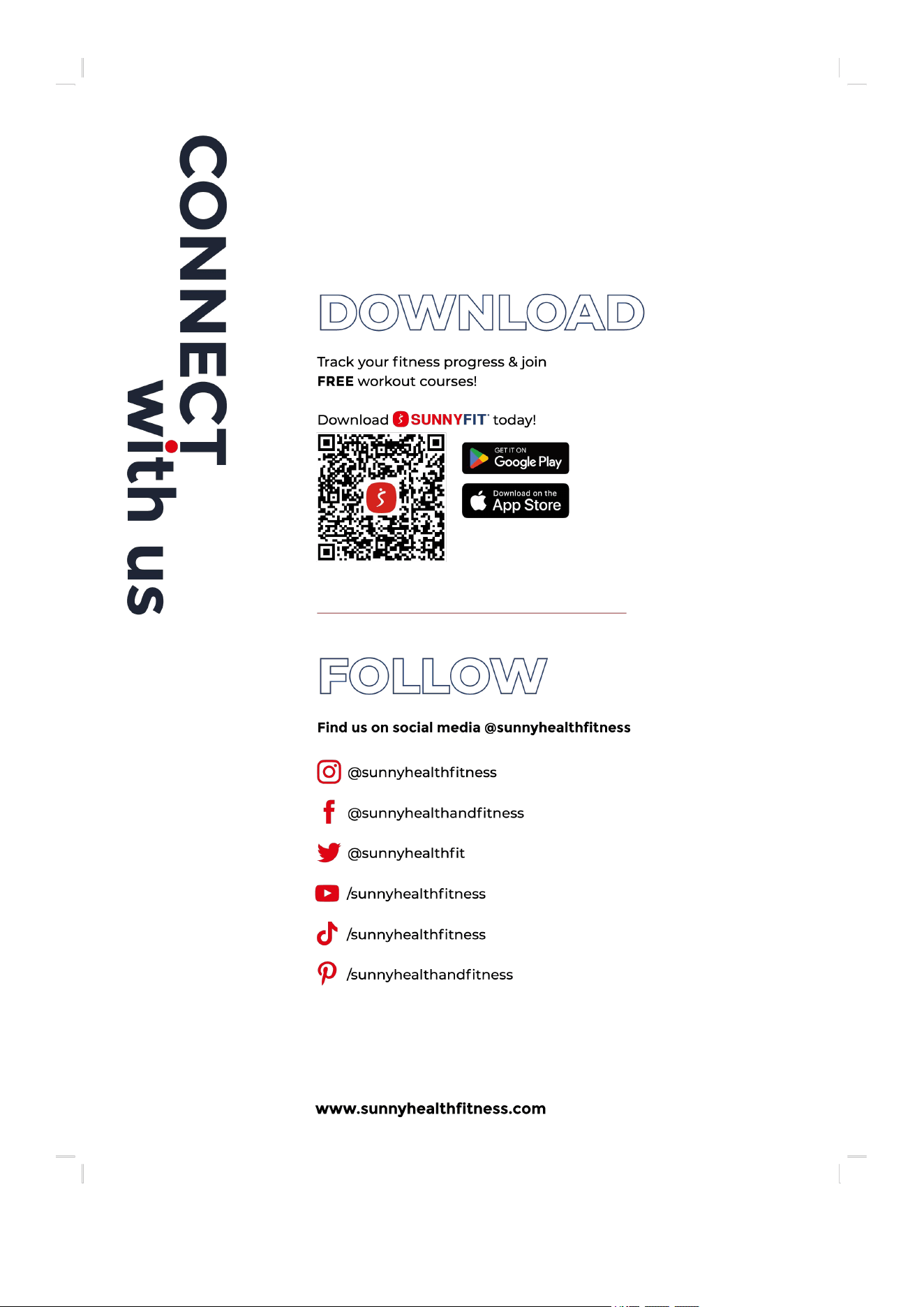 CONNECT with us

DOWNLOAD

Track your fitness progress & join FREE workout courses!

Download SUNNYFIT today!

GET IT ON Google Play

Download on the App Store

FOLLOW

Find us on social media @sunnyhealthfitness

@sunnyhealthfitness

@sunnyhealthandfitness

@sunnyhealthfit

/sunnyhealthfitness

/sunnyhealthfitness

/sunnyhealthandfitness

www.sunnyhealthfitness.com